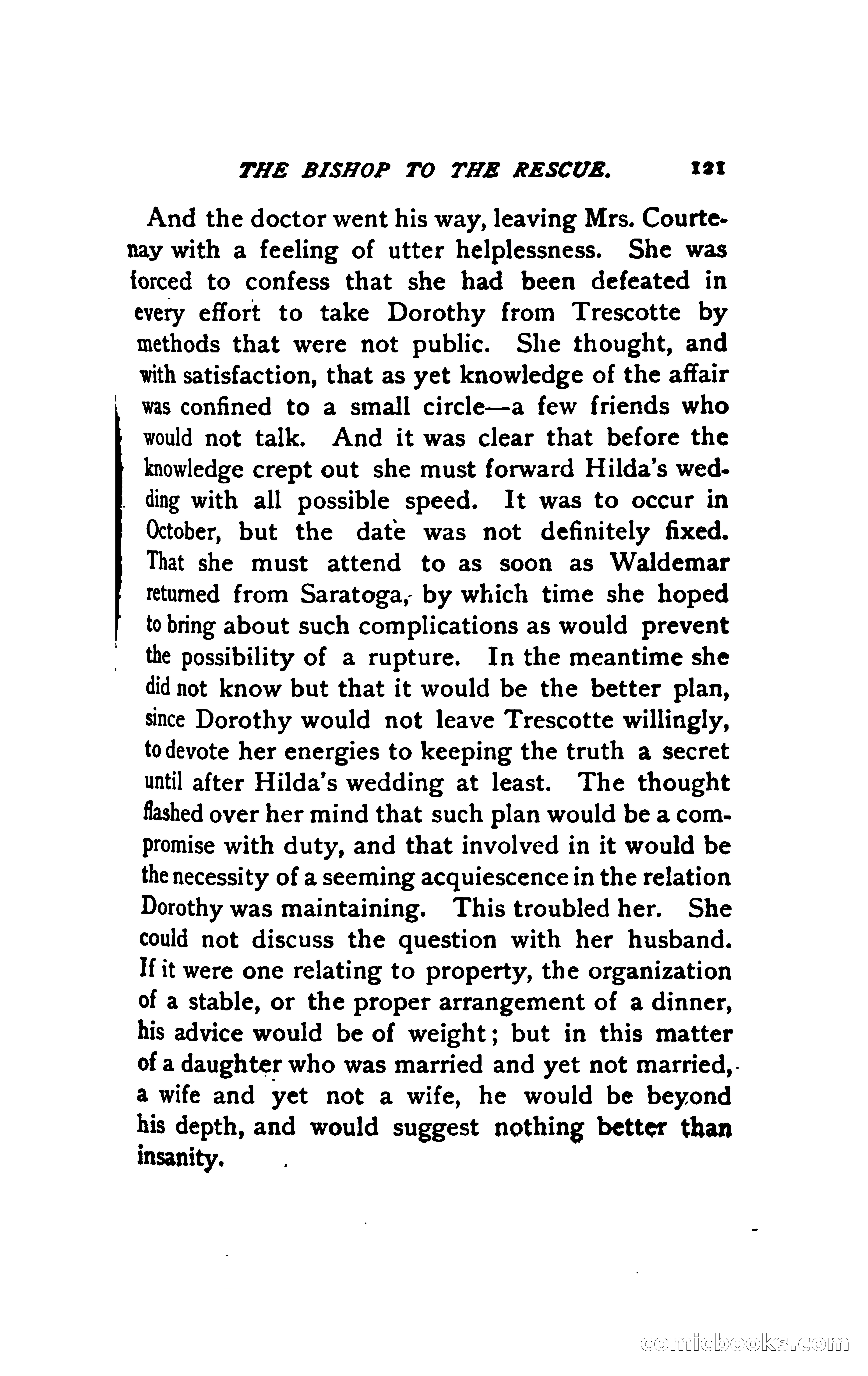 THE BISHOP TO THE RESCUE. 121

And the doctor went his way, leaving Mrs. Courtenay with a feeling of utter helplessness. She was forced to confess that she had been defeated in every effort to take Dorothy from Trescotte by methods that were not public. She thought, and with satisfaction, that as yet knowledge of the affair was confined to a small circle—a few friends who would not talk. And it was clear that before the knowledge crept out she must forward Hilda's wedding with all possible speed. It was to occur in October, but the date was not definitely fixed. That she must attend to as soon as Waldemar returned from Saratoga, by which time she hoped to bring about such complications as would prevent the possibility of a rupture. In the meantime she did not know but that it would be the better plan, since Dorothy would not leave Trescotte willingly, to devote her energies to keeping the truth a secret until after Hilda's wedding at least. The thought flashed over her mind that such plan would be a compromise with duty, and that involved in it would be the necessity of a seeming acquiescence in the relation Dorothy was maintaining. This troubled her. She could not discuss the question with her husband. If it were one relating to property, the organization of a stable, or the proper arrangement of a dinner, his advice would be of weight; but in this matter of a daughter who was married and yet not married, a wife and yet not a wife, he would be beyond his depth, and would suggest nothing better than insanity.

comicbooks.com